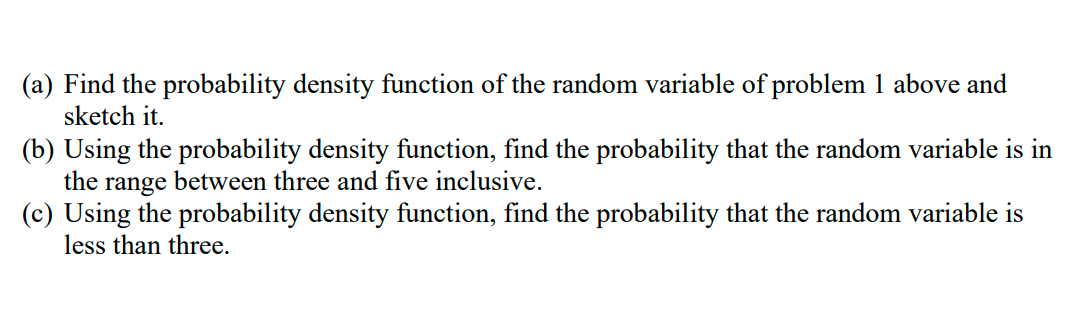 (a) Find the probability density function of the random variable of problem 1 above and sketch it.
(b) Using the probability density function, find the probability that the random variable is in the range between three and five inclusive.
(c) Using the probability density function, find the probability that the random variable is less than three.